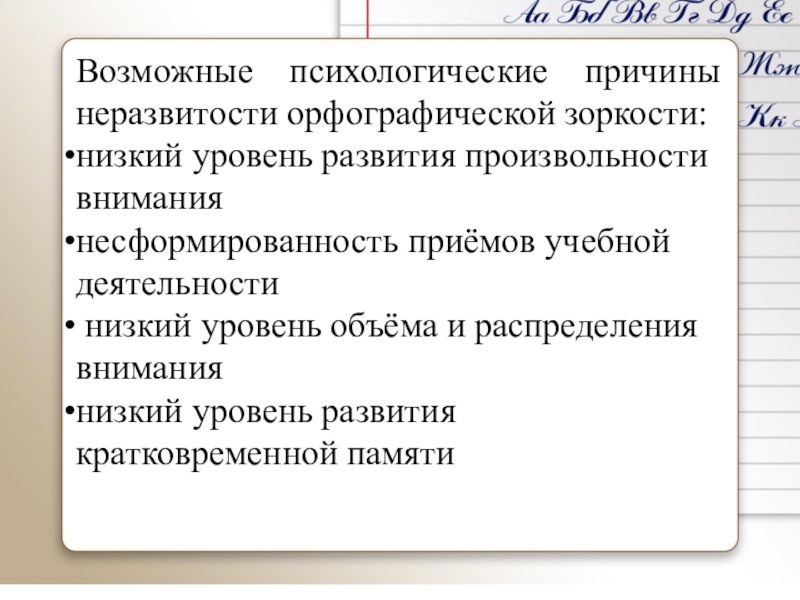 Аа Бб Вв Гг Дд Ее

Жж

Кк

Возможные психологические причины неразвитости орфографической зоркости:

• низкий уровень развития произвольности внимания

• несформированность приёмов учебной деятельности

• низкий уровень объёма и распределения внимания

• низкий уровень развития кратковременной памяти